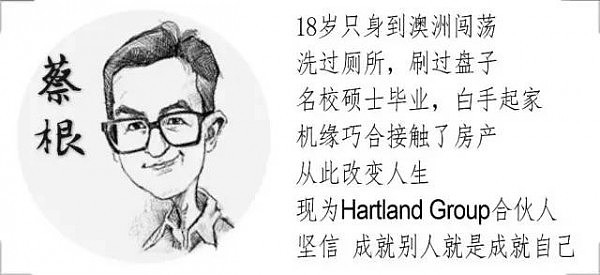 蔡根

18岁只身到澳洲闯荡
洗过厕所，刷过盘子
名校硕士毕业，白手起家
机缘巧合接触了房产
从此改变人生
现为Hartland Group合伙人
坚信 成就别人就是成就自己